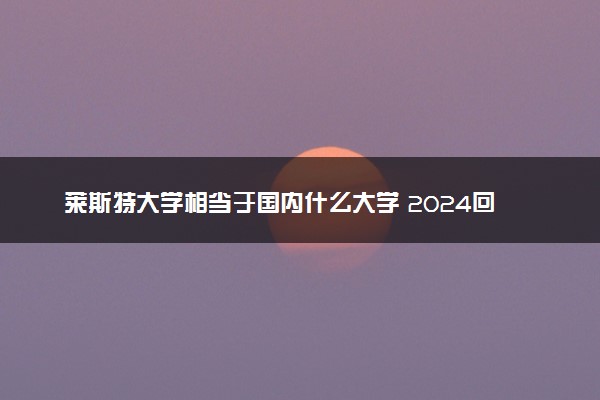 莱斯特大学相当于国内什么大学 2024回